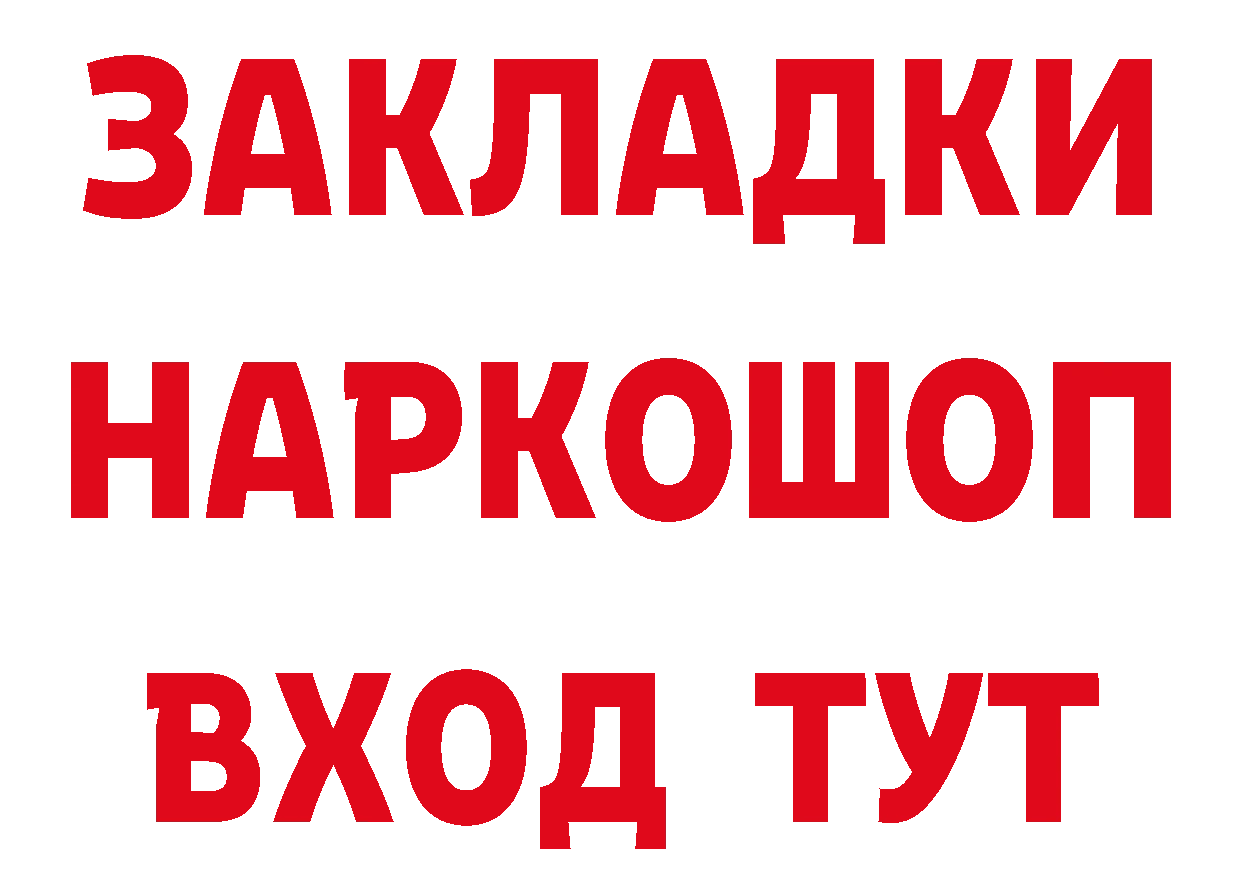 ЗАКЛАДКИ НАРКОШОП ВХОД ТУТ